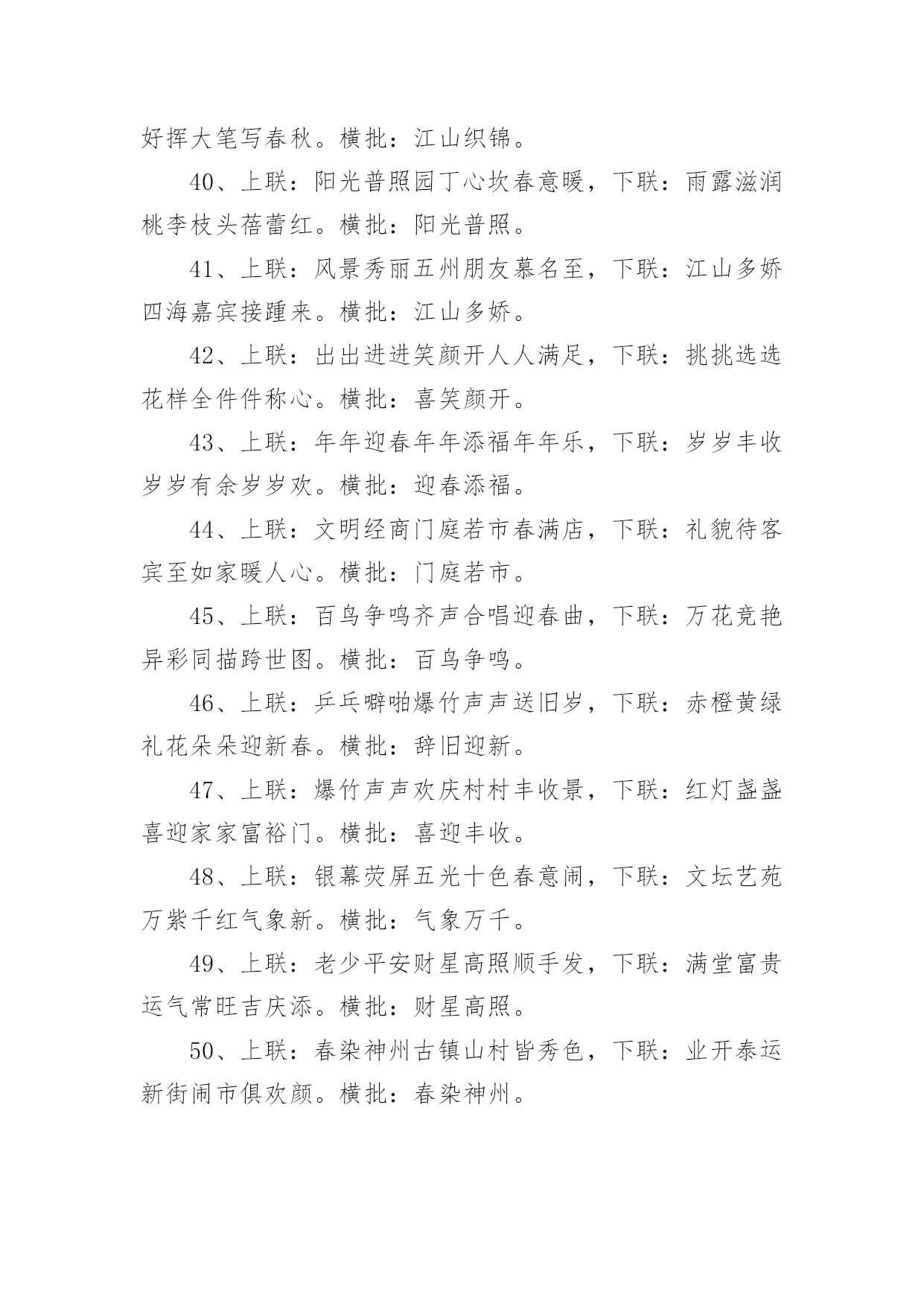 好挥大笔写春秋。横批：江山织锦。

40、上联：阳光普照园丁心坎春意暖，下联：雨露滋润桃李枝头蓓蕾红。横批：阳光普照。

41、上联：风景秀丽五州朋友慕名至，下联：江山多娇四海嘉宾接踵来。横批：江山多娇。

42、上联：出出进进笑颜开人人满足，下联：挑挑选选花样全件件称心。横批：喜笑颜开。

43、上联：年年迎春年年添福年年乐，下联：岁岁丰收岁岁有余岁岁欢。横批：迎春添福。

44、上联：文明经商门庭若市春满店，下联：礼貌待客宾至如家暖人心。横批：门庭若市。

45、上联：百鸟争鸣齐声合唱迎春曲，下联：万花竞艳异彩同描跨世图。横批：百鸟争鸣。

46、上联：乒乓噼啪爆竹声声送旧岁，下联：赤橙黄绿礼花朵朵迎新春。横批：辞旧迎新。

47、上联：爆竹声声欢庆村村丰收景，下联：红灯盏盏喜迎家家富裕门。横批：喜迎丰收。

48、上联：银幕荧屏五光十色春意闹，下联：文坛艺苑万紫千红气象新。横批：气象万千。

49、上联：老少平安财星高照顺手发，下联：满堂富贵运气常旺吉庆添。横批：财星高照。

50、上联：春染神州古镇山村皆秀色，下联：业开泰运新街闹市俱欢颜。横批：春染神州。